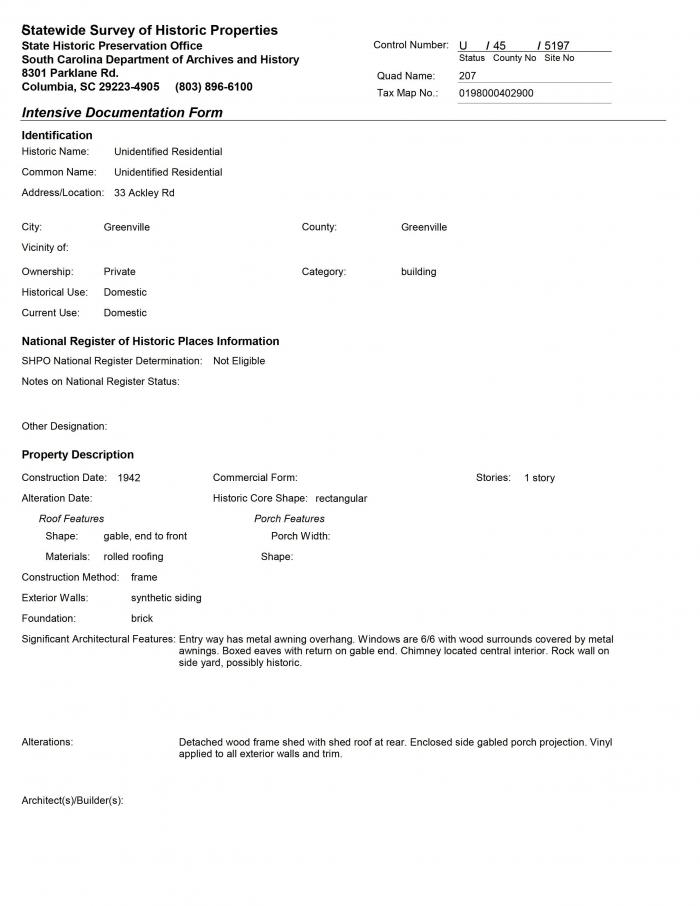 Statewide Survey of Historic Properties
State Historic Preservation Office
South Carolina Department of Archives and History
8301 Parklane Rd.
Columbia, SC 29223-4905 (803) 896-6100

Control Number: U / 45 / 5197
Status County No Site No
Quad Name: 207
Tax Map No.: 0198000402900

Intensive Documentation Form

Identification
Historic Name: Unidentified Residential
Common Name: Unidentified Residential
Address/Location: 33 Ackley Rd

City: Greenville
County: Greenville
Vicinity of:
Ownership: Private
Category: building
Historical Use: Domestic
Current Use: Domestic

National Register of Historic Places Information
SHPO National Register Determination: Not Eligible
Notes on National Register Status:

Other Designation:

Property Description
Construction Date: 1942
Commercial Form:
Stories: 1 story
Alteration Date:
Historic Core Shape: rectangular
Roof Features
Shape: gable, end to front
Materials: rolled roofing
Porch Features
Porch Width:
Shape:
Construction Method: frame
Exterior Walls: synthetic siding
Foundation: brick
Significant Architectural Features: Entry way has metal awning overhang. Windows are 6/6 with wood surrounds covered by metal awnings. Boxed eaves with return on gable end. Chimney located central interior. Rock wall on side yard, possibly historic.

Alterations: Detached wood frame shed with shed roof at rear. Enclosed side gabled porch projection. Vinyl applied to all exterior walls and trim.

Architect(s)/Builder(s):